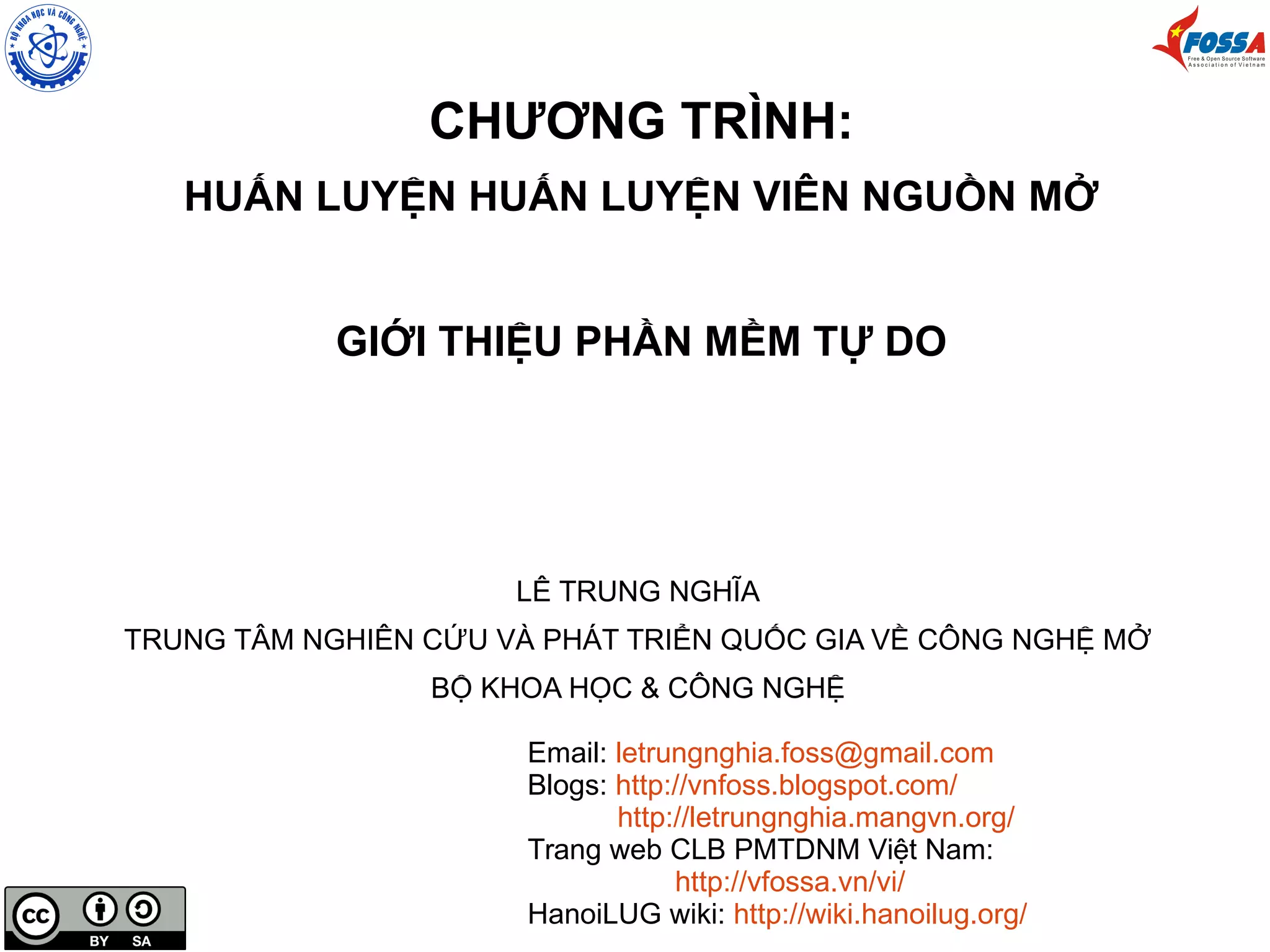 BỘ KHOA HỌC VÀ CÔNG NGHỆ

FOSSA
Free & Open Source Software Association of Vietnam

CHƯƠNG TRÌNH:

HUẤN LUYỆN HUẤN LUYỆN VIÊN NGUỒN MỞ

GIỚI THIỆU PHẦN MỀM TỰ DO

LÊ TRUNG NGHĨA

TRUNG TÂM NGHIÊN CỨU VÀ PHÁT TRIỂN QUỐC GIA VỀ CÔNG NGHỆ MỞ

BỘ KHOA HỌC & CÔNG NGHỆ

Email: letrungnghia.foss@gmail.com
Blogs: http://vnfoss.blogspot.com/
http://letrungnghia.mangvn.org/
Trang web CLB PMTDNM Việt Nam:
http://vfossa.vn/vi/
HanoiLUG wiki: http://wiki.hanoilug.org/

cc BY SA